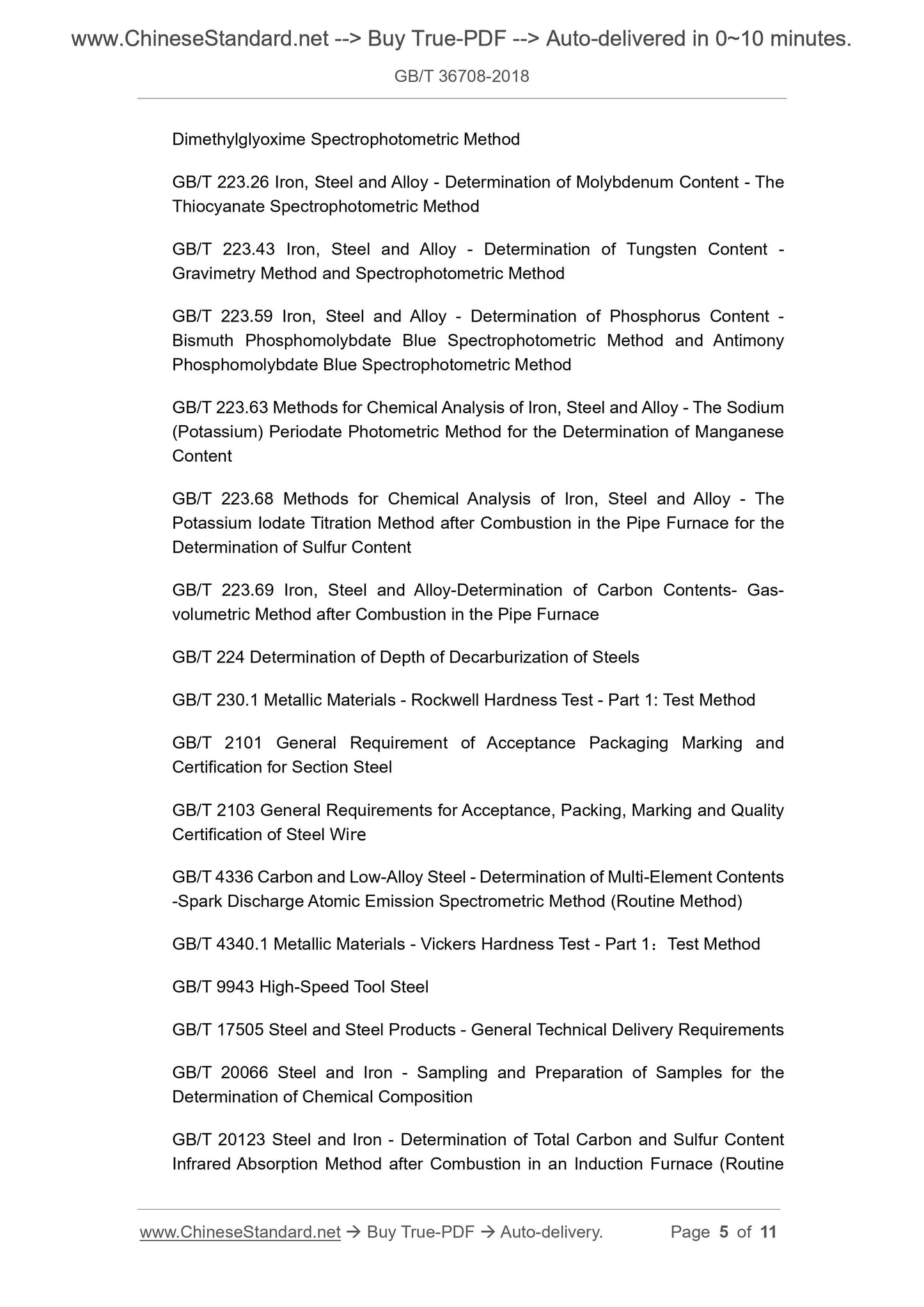 www.ChineseStandard.net --> Buy True-PDF --> Auto-delivered in 0~10 minutes.

GB/T 36708-2018

Dimethylglyoxime Spectrophotometric Method

GB/T 223.26 Iron, Steel and Alloy - Determination of Molybdenum Content - The Thiocyanate Spectrophotometric Method

GB/T 223.43 Iron, Steel and Alloy - Determination of Tungsten Content - Gravimetry Method and Spectrophotometric Method

GB/T 223.59 Iron, Steel and Alloy - Determination of Phosphorus Content - Bismuth Phosphomolybdate Blue Spectrophotometric Method and Antimony Phosphomolybdate Blue Spectrophotometric Method

GB/T 223.63 Methods for Chemical Analysis of Iron, Steel and Alloy - The Sodium (Potassium) Periodate Photometric Method for the Determination of Manganese Content

GB/T 223.68 Methods for Chemical Analysis of Iron, Steel and Alloy - The Potassium Iodate Titration Method after Combustion in the Pipe Furnace for the Determination of Sulfur Content

GB/T 223.69 Iron, Steel and Alloy-Determination of Carbon Contents- Gas-volumetric Method after Combustion in the Pipe Furnace

GB/T 224 Determination of Depth of Decarburization of Steels

GB/T 230.1 Metallic Materials - Rockwell Hardness Test - Part 1: Test Method

GB/T 2101 General Requirement of Acceptance Packaging Marking and Certification for Section Steel

GB/T 2103 General Requirements for Acceptance, Packing, Marking and Quality Certification of Steel Wire

GB/T 4336 Carbon and Low-Alloy Steel - Determination of Multi-Element Contents -Spark Discharge Atomic Emission Spectrometric Method (Routine Method)

GB/T 4340.1 Metallic Materials - Vickers Hardness Test - Part 1：Test Method

GB/T 9943 High-Speed Tool Steel

GB/T 17505 Steel and Steel Products - General Technical Delivery Requirements

GB/T 20066 Steel and Iron - Sampling and Preparation of Samples for the Determination of Chemical Composition

GB/T 20123 Steel and Iron - Determination of Total Carbon and Sulfur Content Infrared Absorption Method after Combustion in an Induction Furnace (Routine

www.ChineseStandard.net → Buy True-PDF → Auto-delivery. Page 5 of 11